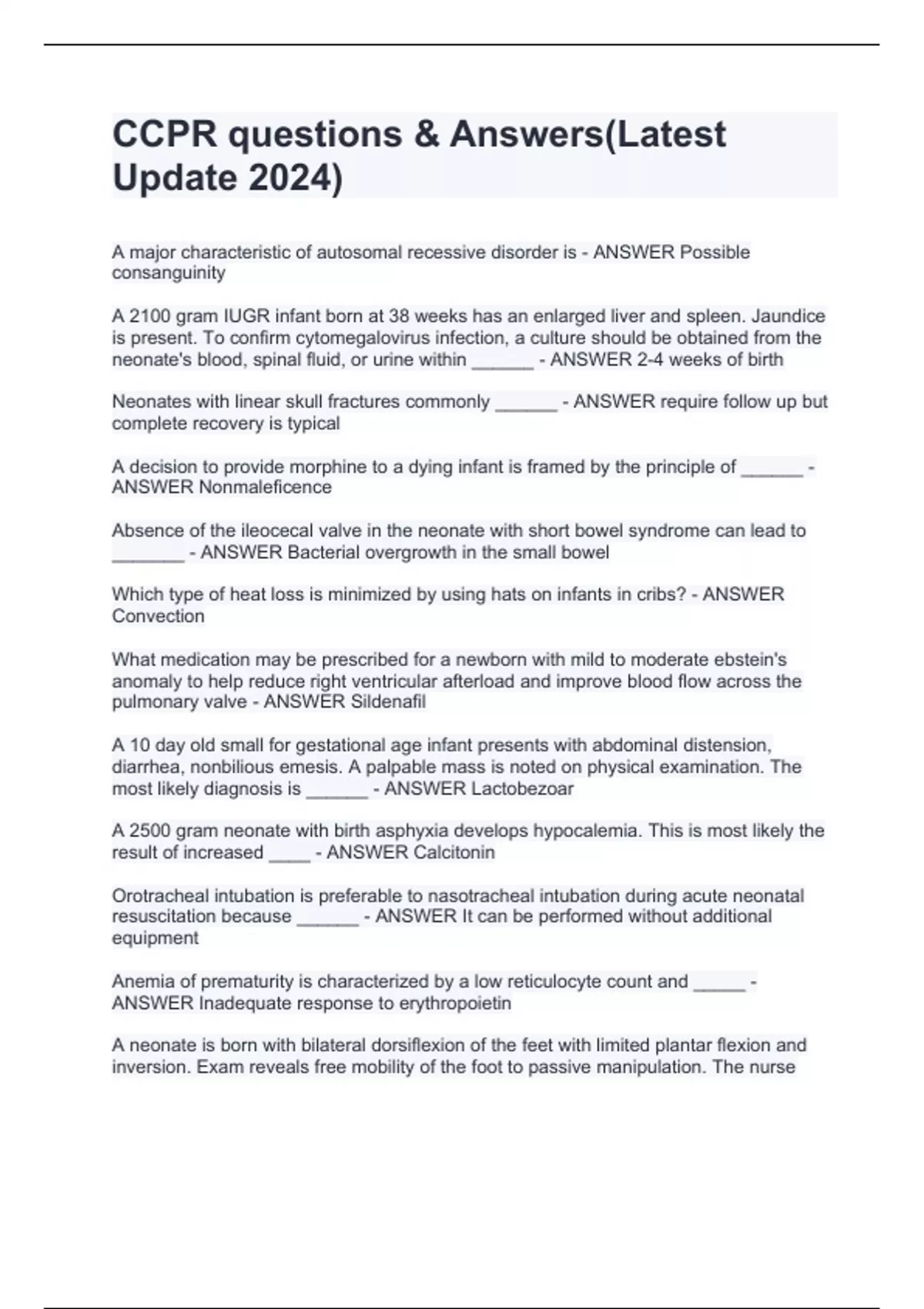 CCPR questions & Answers(Latest Update 2024)

A major characteristic of autosomal recessive disorder is - ANSWER Possible consanguinity

A 2100 gram IUGR infant born at 38 weeks has an enlarged liver and spleen. Jaundice is present. To confirm cytomegalovirus infection, a culture should be obtained from the neonate's blood, spinal fluid, or urine within ______ - ANSWER 2-4 weeks of birth

Neonates with linear skull fractures commonly ______ - ANSWER require follow up but complete recovery is typical

A decision to provide morphine to a dying infant is framed by the principle of ______ - ANSWER Nonmaleficence

Absence of the ileocecal valve in the neonate with short bowel syndrome can lead to _______ - ANSWER Bacterial overgrowth in the small bowel

Which type of heat loss is minimized by using hats on infants in cribs? - ANSWER Convection

What medication may be prescribed for a newborn with mild to moderate ebstein's anomaly to help reduce right ventricular afterload and improve blood flow across the pulmonary valve - ANSWER Sildenafil

A 10 day old small for gestational age infant presents with abdominal distension, diarrhea, nonbilious emesis. A palpable mass is noted on physical examination. The most likely diagnosis is ______ - ANSWER Lactobezoar

A 2500 gram neonate with birth asphyxia develops hypocalemia. This is most likely the result of increased ____ - ANSWER Calcitonin

Orotracheal intubation is preferable to nasotracheal intubation during acute neonatal resuscitation because ______ - ANSWER It can be performed without additional equipment

Anemia of prematurity is characterized by a low reticulocyte count and _____ - ANSWER Inadequate response to erythropoietin

A neonate is born with bilateral dorsiflexion of the feet with limited plantar flexion and inversion. Exam reveals free mobility of the foot to passive manipulation. The nurse